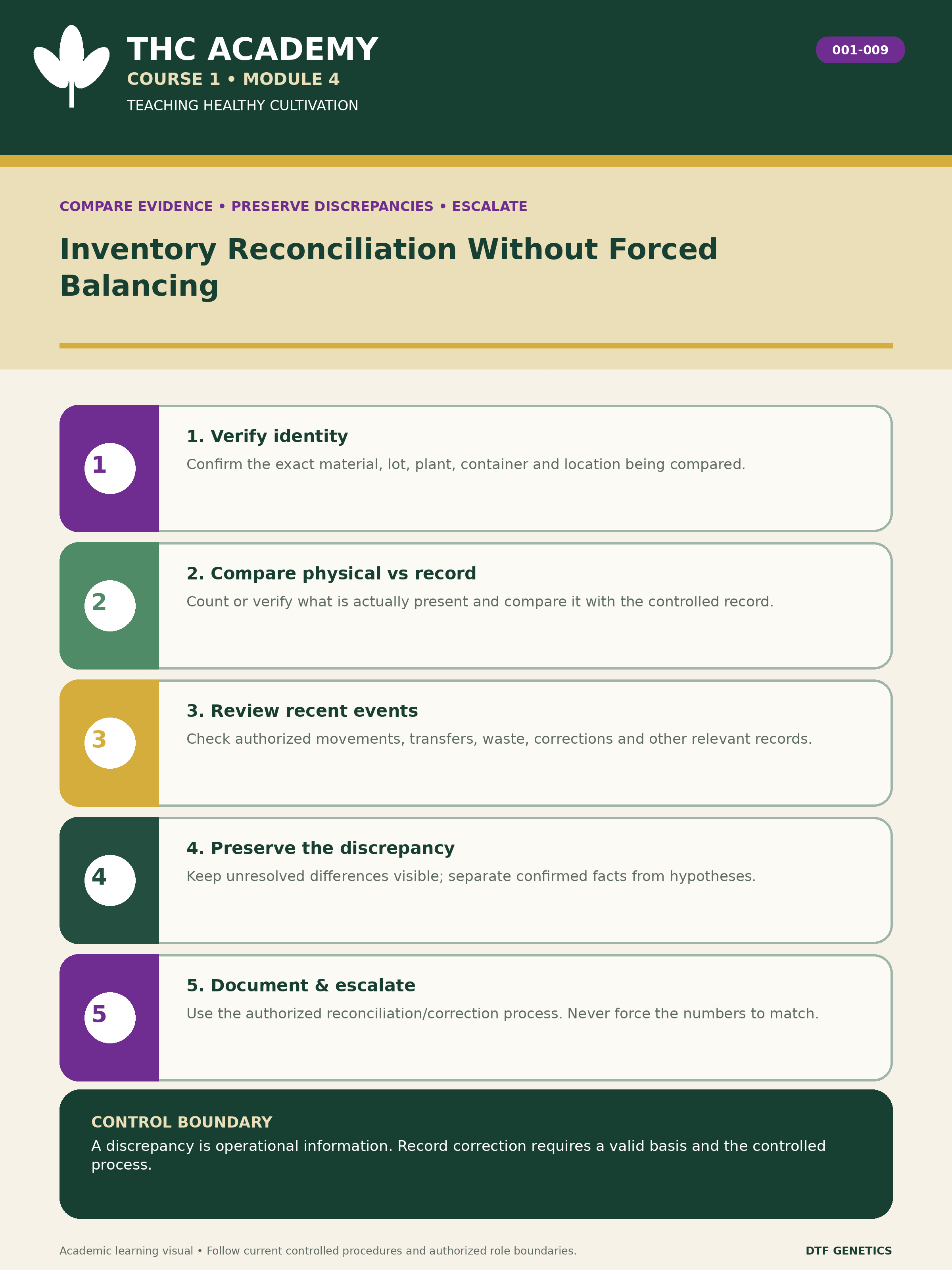 THC ACADEMY
COURSE 1 • MODULE 4
TEACHING HEALTHY CULTIVATION

001-009

COMPARE EVIDENCE • PRESERVE DISCREPANCIES • ESCALATE

Inventory Reconciliation Without Forced Balancing

1
1. Verify identity
Confirm the exact material, lot, plant, container and location being compared.

2
2. Compare physical vs record
Count or verify what is actually present and compare it with the controlled record.

3
3. Review recent events
Check authorized movements, transfers, waste, corrections and other relevant records.

4
4. Preserve the discrepancy
Keep unresolved differences visible; separate confirmed facts from hypotheses.

5
5. Document & escalate
Use the authorized reconciliation/correction process. Never force the numbers to match.

CONTROL BOUNDARY
A discrepancy is operational information. Record correction requires a valid basis and the controlled process.

Academic learning visual • Follow current controlled procedures and authorized role boundaries.

DTF GENETICS